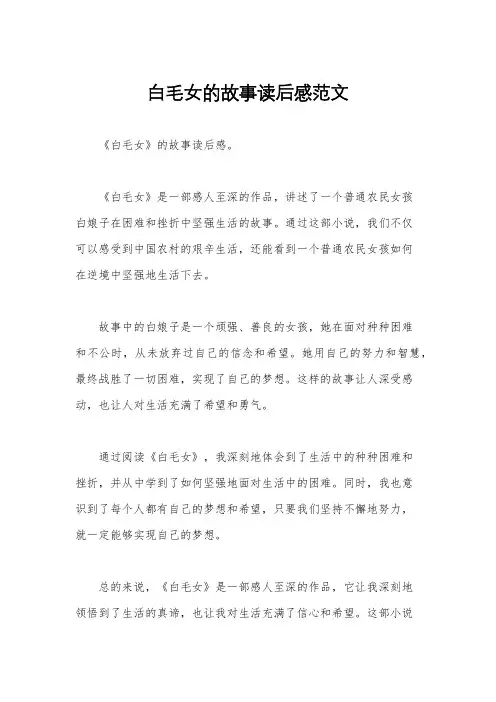 白毛女的故事读后感范文

《白毛女》的故事读后感。

《白毛女》是一部感人至深的作品，讲述了一个普通农民女孩白娘子在困难和挫折中坚强生活的故事。通过这部小说，我们不仅可以感受到中国农村的艰辛生活，还能看到一个普通农民女孩如何在逆境中坚强地生活下去。

故事中的白娘子是一个顽强、善良的女孩，她在面对种种困难和不公时，从未放弃过自己的信念和希望。她用自己的努力和智慧，最终战胜了一切困难，实现了自己的梦想。这样的故事让人深受感动，也让人对生活充满了希望和勇气。

通过阅读《白毛女》，我深刻地体会到了生活中的种种困难和挫折，并从中学到了如何坚强地面对生活中的困难。同时，我也意识到了每个人都有自己的梦想和希望，只要我们坚持不懈地努力，就一定能够实现自己的梦想。

总的来说，《白毛女》是一部感人至深的作品，它让我深刻地领悟到了生活的真谛，也让我对生活充满了信心和希望。这部小说